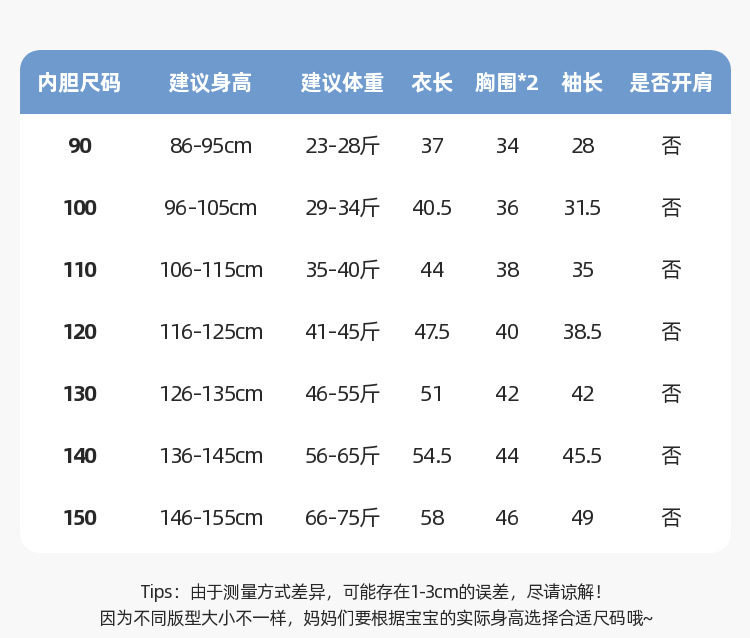 | 内胆尺码 | 建议身高 | 建议体重 | 衣长 | 胸围*2 | 袖长 | 是否开肩 |
|---|---|---|---|---|---|---|
| 90 | 86-95cm | 23-28斤 | 37 | 34 | 28 | 否 |
| 100 | 96-105cm | 29-34斤 | 40.5 | 36 | 31.5 | 否 |
| 110 | 106-115cm | 35-40斤 | 44 | 38 | 35 | 否 |
| 120 | 116-125cm | 41-45斤 | 47.5 | 40 | 38.5 | 否 |
| 130 | 126-135cm | 46-55斤 | 51 | 42 | 42 | 否 |
| 140 | 136-145cm | 56-65斤 | 54.5 | 44 | 45.5 | 否 |
| 150 | 146-155cm | 66-75斤 | 58 | 46 | 49 | 否 |

Tips：由于测量方式差异，可能存在1-3cm的误差，尽请谅解！
因为不同版型大小不一样，妈妈们要根据宝宝的实际身高选择合适尺码哦~